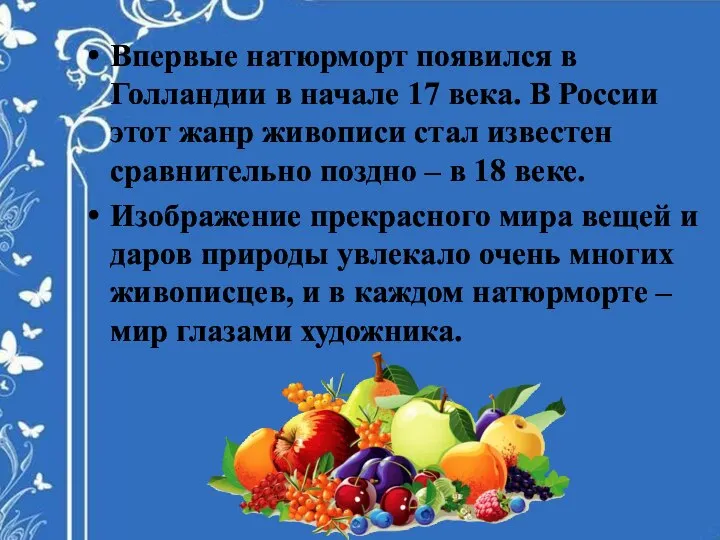 • Впервые натюрморт появился в Голландии в начале 17 века. В России этот жанр живописи стал известен сравнительно поздно – в 18 веке.

• Изображение прекрасного мира вещей и даров природы увлекало очень многих живописцев, и в каждом натюрморте – мир глазами художника.